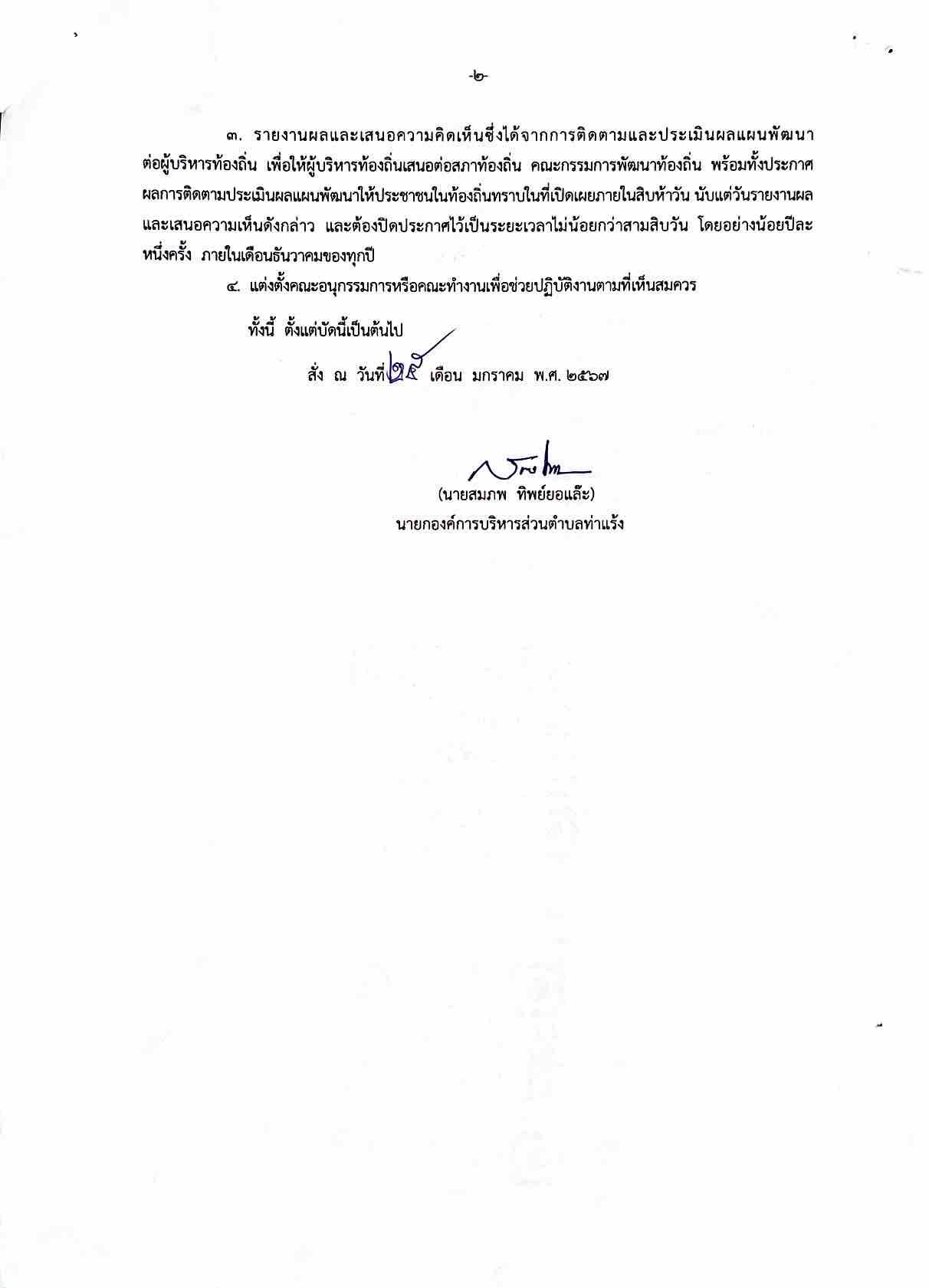 -๒-

๓. รายงานผลและเสนอความคิดเห็นซึ่งได้จากการติดตามและประเมินผลแผนพัฒนาต่อผู้บริหารท้องถิ่น เพื่อให้ผู้บริหารท้องถิ่นเสนอต่อสภาท้องถิ่น คณะกรรมการพัฒนาท้องถิ่น พร้อมทั้งประกาศผลการติดตามประเมินผลแผนพัฒนาให้ประชาชนในท้องถิ่นทราบในที่เปิดเผยภายในสิบห้าวัน นับแต่วันรายงานผลและเสนอความเห็นดังกล่าว และต้องปิดประกาศไว้เป็นระยะเวลาไม่น้อยกว่าสามสิบวัน โดยอย่างน้อยปีละหนึ่งครั้ง ภายในเดือนธันวาคมของทุกปี

๔. แต่งตั้งคณะอนุกรรมการหรือคณะทำงานเพื่อช่วยปฏิบัติงานตามที่เห็นสมควร

ทั้งนี้ ตั้งแต่บัดนี้เป็นต้นไป

สั่ง ณ วันที่ ๒๕ เดือน มกราคม พ.ศ. ๒๕๖๗

(นายสมภพ ทิพย์ยอแล๊ะ)
นายกองค์การบริหารส่วนตำบลท่าแร้ง